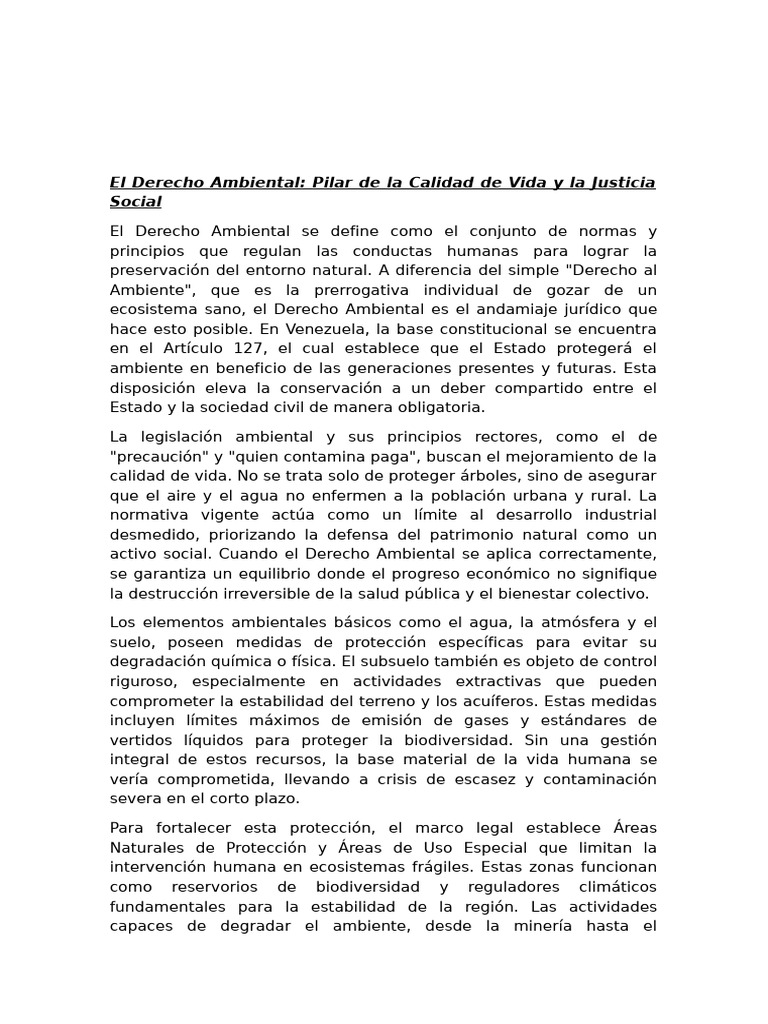 El Derecho Ambiental: Pilar de la Calidad de Vida y la Justicia Social

El Derecho Ambiental se define como el conjunto de normas y principios que regulan las conductas humanas para lograr la preservación del entorno natural. A diferencia del simple "Derecho al Ambiente", que es la prerrogativa individual de gozar de un ecosistema sano, el Derecho Ambiental es el andamiaje jurídico que hace esto posible. En Venezuela, la base constitucional se encuentra en el Artículo 127, el cual establece que el Estado protegerá el ambiente en beneficio de las generaciones presentes y futuras. Esta disposición eleva la conservación a un deber compartido entre el Estado y la sociedad civil de manera obligatoria.

La legislación ambiental y sus principios rectores, como el de "precaución" y "quien contamina paga", buscan el mejoramiento de la calidad de vida. No se trata solo de proteger árboles, sino de asegurar que el aire y el agua no enfermen a la población urbana y rural. La normativa vigente actúa como un límite al desarrollo industrial desmedido, priorizando la defensa del patrimonio natural como un activo social. Cuando el Derecho Ambiental se aplica correctamente, se garantiza un equilibrio donde el progreso económico no signifique la destrucción irreversible de la salud pública y el bienestar colectivo.

Los elementos ambientales básicos como el agua, la atmósfera y el suelo, poseen medidas de protección específicas para evitar su degradación química o física. El subsuelo también es objeto de control riguroso, especialmente en actividades extractivas que pueden comprometer la estabilidad del terreno y los acuíferos. Estas medidas incluyen límites máximos de emisión de gases y estándares de vertidos líquidos para proteger la biodiversidad. Sin una gestión integral de estos recursos, la base material de la vida humana se vería comprometida, llevando a crisis de escasez y contaminación severa en el corto plazo.

Para fortalecer esta protección, el marco legal establece Áreas Naturales de Protección y Áreas de Uso Especial que limitan la intervención humana en ecosistemas frágiles. Estas zonas funcionan como reservorios de biodiversidad y reguladores climáticos fundamentales para la estabilidad de la región. Las actividades capaces de degradar el ambiente, desde la minería hasta el